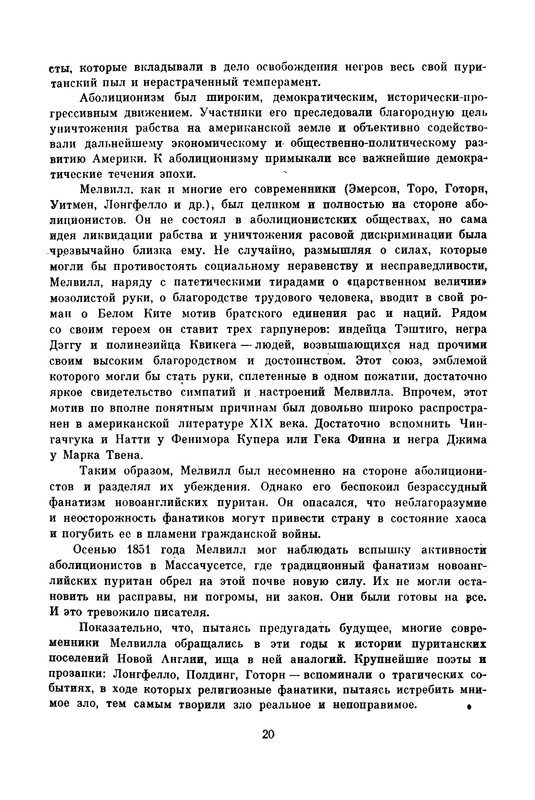 сты, которые вкладывали в дело освобождения негров весь свой пуританский пыл и нерастраченный темперамент.

Аболиционизм был широким, демократическим, исторически-прогрессивным движением. Участники его преследовали благородную цель уничтожения рабства на американской земле и объективно содействовали дальнейшему экономическому и общественно-политическому развитию Америки. К аболиционизму примыкали все важнейшие демократические течения эпохи.

Мелвилл, как и многие его современники (Эмерсон, Торо, Готорн, Уитмен, Лонгфелло и др.), был целиком и полностью на стороне аболиционистов. Он не состоял в аболиционистских обществах, но сама идея ликвидации рабства и уничтожения расовой дискриминации была чрезвычайно близка ему. Не случайно, размышляя о силах, которые могли бы противостоять социальному неравенству и несправедливости, Мелвилл, наряду с патетическими тирадами о «царственном величии» мозолистой руки, о благородстве трудового человека, вводит в свой роман о Белом Ките мотив братского единения рас и наций. Рядом со своим героем он ставит трех гарпунеров: индейца Тэштиго, негра Дэггу и полинезийца Квикега — людей, возвышающихся над прочими своим высоким благородством и достоинством. Этот союз, эмблемой которого могли бы стать руки, сплетенные в одном пожатии, достаточно яркое свидетельство симпатий и настроений Мелвилла. Впрочем, этот мотив по вполне понятным причинам был довольно широко распространен в американской литературе XIX века. Достаточно вспомнить Чингачгука и Натти у Фенимора Купера или Гека Финна и негра Джима у Марка Твена.

Таким образом, Мелвилл был несомненно на стороне аболиционистов и разделял их убеждения. Однако его беспокоил безрассудный фанатизм новоанглийских пуритан. Он опасался, что неблагоразумие и неосторожность фанатиков могут привести страну в состояние хаоса и погубить ее в пламени гражданской войны.

Осенью 1851 года Мелвилл мог наблюдать вспышку активности аболиционистов в Массачусетсе, где традиционный фанатизм новоанглийских пуритан обрел на этой почве новую силу. Их не могли остановить ни расправы, ни погромы, ни закон. Они были готовы на все. И это тревожило писателя.

Показательно, что, пытаясь предугадать будущее, многие современники Мелвилла обращались в эти годы к истории пуританских поселений Новой Англии, ища в ней аналогий. Крупнейшие поэты и прозаики: Лонгфелло, Полдинг, Готорн — вспоминали о трагических событиях, в ходе которых религиозные фанатики, пытаясь истребить мнимое зло, тем самым творили зло реальное и непоправимое.

20